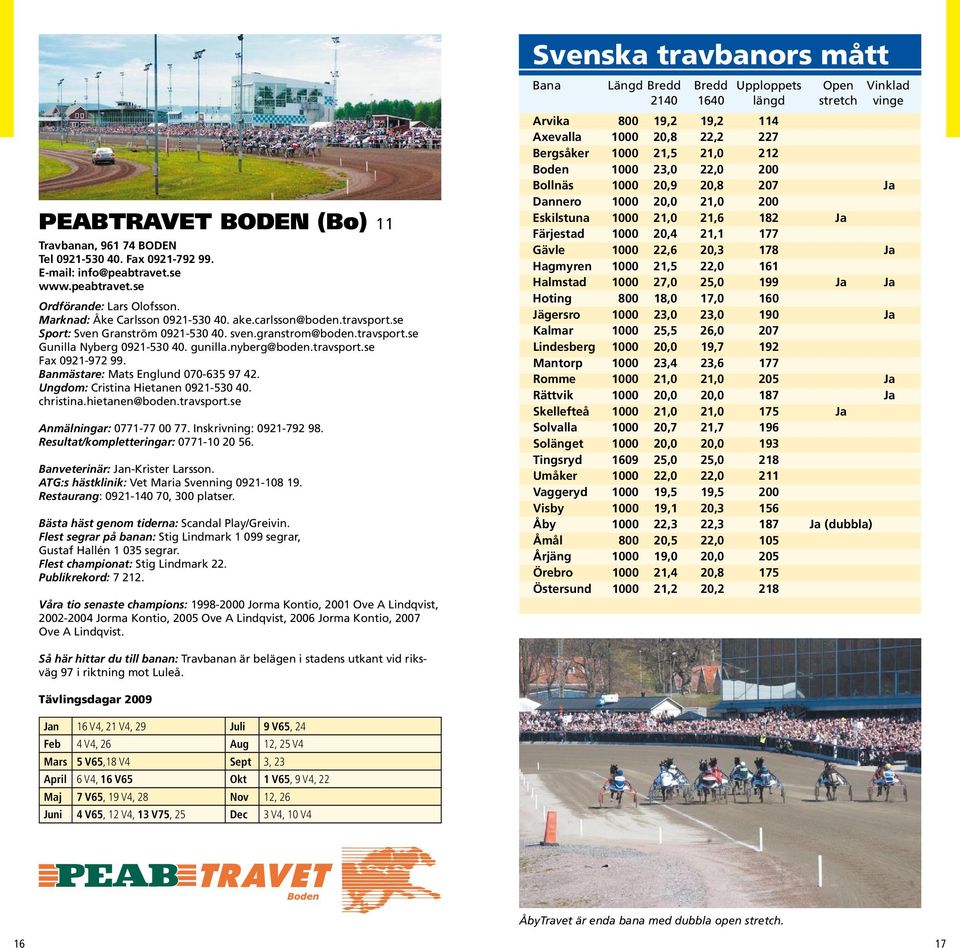 PEABTRAVET BODEN (Bo) 11

Travbanan, 961 74 BODEN
Tel 0921-530 40. Fax 0921-792 99.
E-mail: info@peabtravet.se
www.peabtravet.se

Ordförande: Lars Olofsson.
Marknad: Åke Carlsson 0921-530 40. ake.carlsson@boden.travsport.se
Sport: Sven Granström 0921-530 40. sven.granstrom@boden.travsport.se
Gunilla Nyberg 0921-530 40. gunilla.nyberg@boden.travsport.se
Fax 0921-972 99.
Banmästare: Mats Englund 070-635 97 42.
Ungdom: Cristina Hietanen 0921-530 40.
christina.hietanen@boden.travsport.se

Anmälningar: 0771-77 00 77. Inskrivning: 0921-792 98.
Resultat/kompletteringar: 0771-10 20 56.

Banveterinär: Jan-Krister Larsson.
ATG:s hästklinik: Vet Maria Svenning 0921-108 19.
Restaurang: 0921-140 70, 300 platser.

Bästa häst genom tiderna: Scandal Play/Greivin.
Flest segrar på banan: Stig Lindmark 1 099 segrar, Gustaf Hallén 1 035 segrar.
Flest championat: Stig Lindmark 22.
Publikrekord: 7 212.

Våra tio senaste champions: 1998-2000 Jorma Kontio, 2001 Ove A Lindqvist, 2002-2004 Jorma Kontio, 2005 Ove A Lindqvist, 2006 Jorma Kontio, 2007 Ove A Lindqvist.

Så här hittar du till banan: Travbanan är belägen i stadens utkant vid riksväg 97 i riktning mot Luleå.

Tävlingsdagar 2009

| Jan | 16 V4, 21 V4, 29 | Juli | 9 V65, 24 |
|---|---|---|---|
| Feb | 4 V4, 26 | Aug | 12, 25 V4 |
| Mars | 5 V65,18 V4 | Sept | 3, 23 |
| April | 6 V4, 16 V65 | Okt | 1 V65, 9 V4, 22 |
| Maj | 7 V65, 19 V4, 28 | Nov | 12, 26 |
| Juni | 4 V65, 12 V4, 13 V75, 25 | Dec | 3 V4, 10 V4 |

PEAB TRAVET Boden

16

Svenska travbanors mått

| Bana | Längd | Bredd 2140 | Bredd 1640 | Upploppets längd | Open stretch | Vinklad vinge |
|---|---|---|---|---|---|---|
| Arvika | 800 | 19,2 | 19,2 | 114 | | |
| Axevalla | 1000 | 20,8 | 22,2 | 227 | | |
| Bergsåker | 1000 | 21,5 | 21,0 | 212 | | |
| Boden | 1000 | 23,0 | 22,0 | 200 | | |
| Bollnäs | 1000 | 20,9 | 20,8 | 207 | | Ja |
| Dannero | 1000 | 20,0 | 21,0 | 200 | | |
| Eskilstuna | 1000 | 21,0 | 21,6 | 182 | Ja | |
| Färjestad | 1000 | 20,4 | 21,1 | 177 | | |
| Gävle | 1000 | 22,6 | 20,3 | 178 | | Ja |
| Hagmyren | 1000 | 21,5 | 22,0 | 161 | | |
| Halmstad | 1000 | 27,0 | 25,0 | 199 | Ja | Ja |
| Hoting | 800 | 18,0 | 17,0 | 160 | | |
| Jägersro | 1000 | 23,0 | 23,0 | 190 | | Ja |
| Kalmar | 1000 | 25,5 | 26,0 | 207 | | |
| Lindesberg | 1000 | 20,0 | 19,7 | 192 | | |
| Mantorp | 1000 | 23,4 | 23,6 | 177 | | |
| Romme | 1000 | 21,0 | 21,0 | 205 | | Ja |
| Rättvik | 1000 | 20,0 | 20,0 | 187 | | Ja |
| Skellefteå | 1000 | 21,0 | 21,0 | 175 | Ja | |
| Solvalla | 1000 | 20,7 | 21,7 | 196 | | |
| Solänget | 1000 | 20,0 | 20,0 | 193 | | |
| Tingsryd | 1609 | 25,0 | 25,0 | 218 | | |
| Umåker | 1000 | 22,0 | 22,0 | 211 | | |
| Vaggeryd | 1000 | 19,5 | 19,5 | 200 | | |
| Visby | 1000 | 19,1 | 20,3 | 156 | | |
| Åby | 1000 | 22,3 | 22,3 | 187 | Ja (dubbla) | |
| Åmål | 800 | 20,5 | 22,0 | 105 | | |
| Årjäng | 1000 | 19,0 | 20,0 | 205 | | |
| Örebro | 1000 | 21,4 | 20,8 | 175 | | |
| Östersund | 1000 | 21,2 | 20,2 | 218 | | |

ÅbyTravet är enda bana med dubbla open stretch.

17